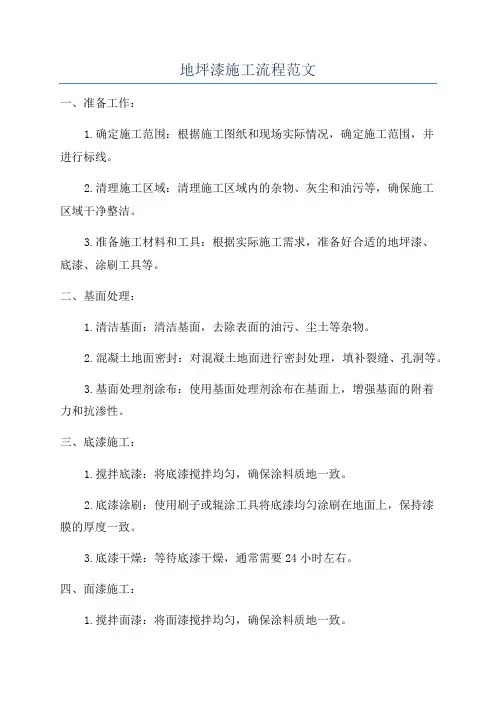 地坪漆施工流程范文

一、准备工作：

1.确定施工范围：根据施工图纸和现场实际情况，确定施工范围，并进行标线。

2.清理施工区域：清理施工区域内的杂物、灰尘和油污等，确保施工区域干净整洁。

3.准备施工材料和工具：根据实际施工需求，准备好合适的地坪漆、底漆、涂刷工具等。

二、基面处理：

1.清洁基面：清洁基面，去除表面的油污、尘土等杂物。

2.混凝土地面密封：对混凝土地面进行密封处理，填补裂缝、孔洞等。

3.基面处理剂涂布：使用基面处理剂涂布在基面上，增强基面的附着力和抗渗性。

三、底漆施工：

1.搅拌底漆：将底漆搅拌均匀，确保涂料质地一致。

2.底漆涂刷：使用刷子或辊涂工具将底漆均匀涂刷在地面上，保持漆膜的厚度一致。

3.底漆干燥：等待底漆干燥，通常需要24小时左右。

四、面漆施工：

1.搅拌面漆：将面漆搅拌均匀，确保涂料质地一致。